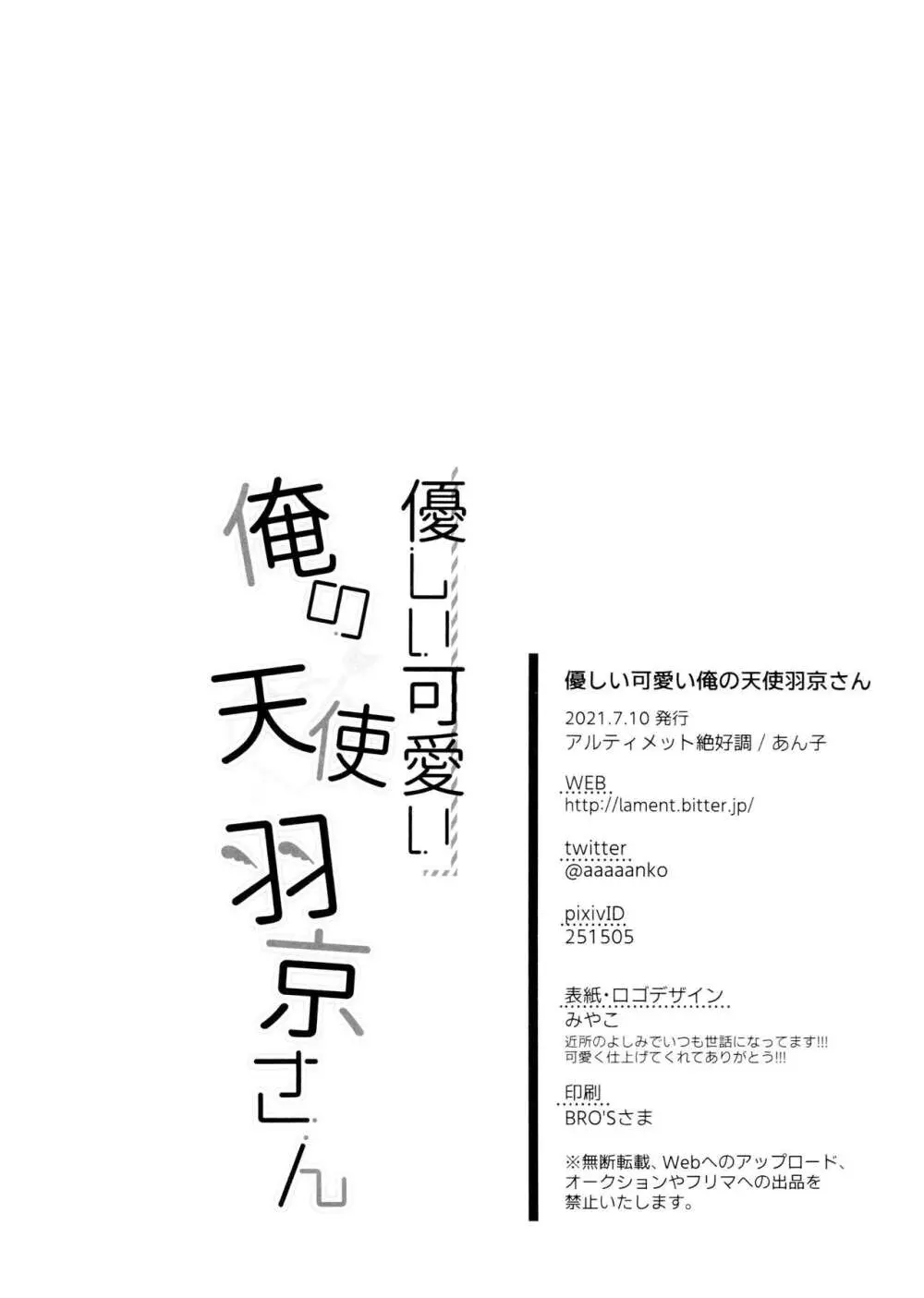 優しい可愛い

俺の天使羽京さん

優しい可愛い俺の天使羽京さん

2021.7.10 発行
アルティメット絶好調 / あん子

WEB
http://lament.bitter.jp/

twitter
@aaaaanko

pixivID
251505

表紙・ロゴデザイン
みやこ
近所のよしみでいつも世話になってます!!!
可愛く仕上げてくれてありがとう!!!

印刷
BRO'Sさま

※無断転載、Webへのアップロード、オークションやフリマへの出品を禁止いたします。